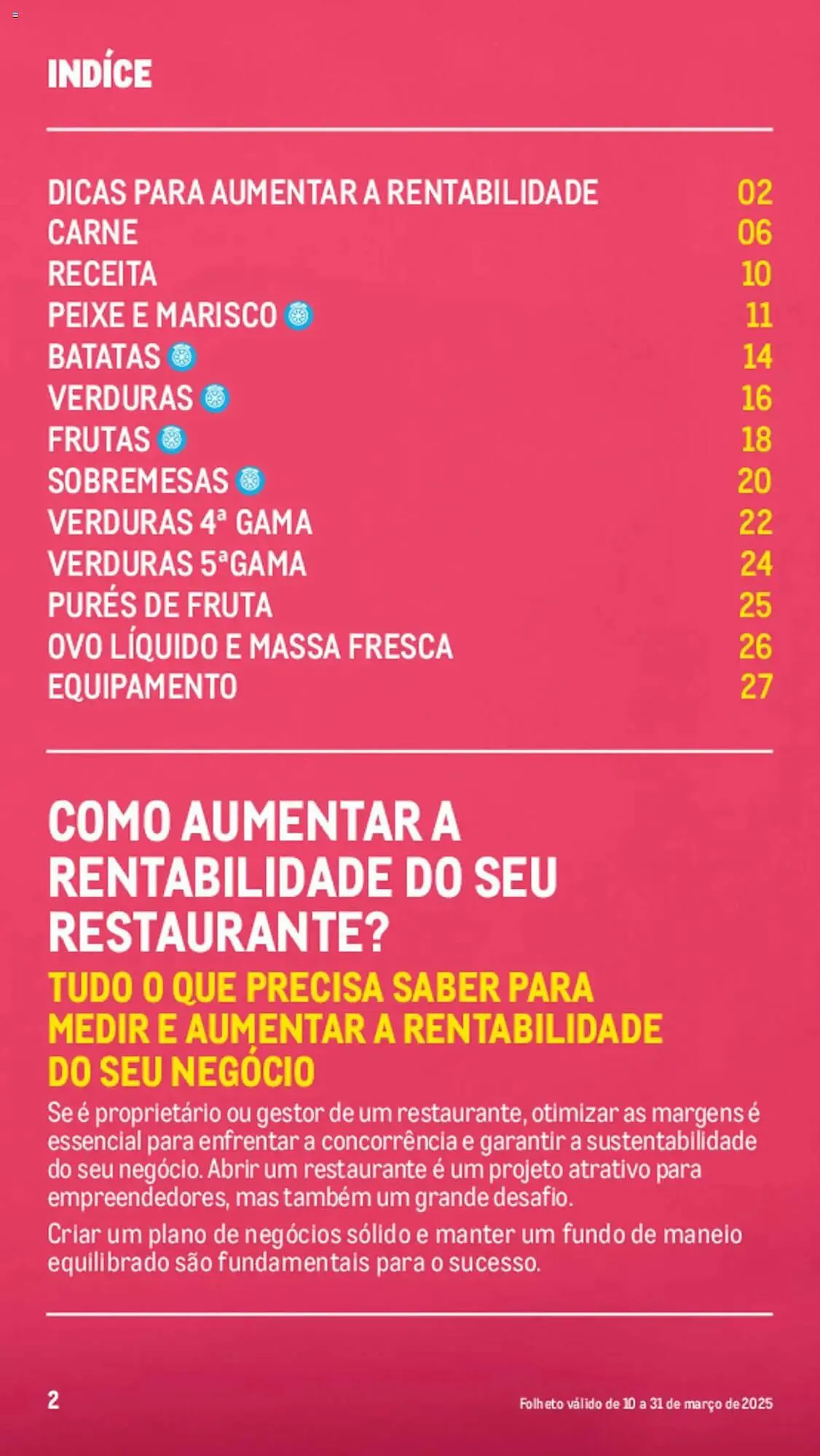 INDÍCE

DICAS PARA AUMENTAR A RENTABILIDADE 02
CARNE 06
RECEITA 10
PEIXE E MARISCO 11
BATATAS 14
VERDURAS 16
FRUTAS 18
SOBREMESAS 20
VERDURAS 4ª GAMA 22
VERDURAS 5ªGAMA 24
PURÉS DE FRUTA 25
OVO LÍQUIDO E MASSA FRESCA 26
EQUIPAMENTO 27

COMO AUMENTAR A RENTABILIDADE DO SEU RESTAURANTE?

TUDO O QUE PRECISA SABER PARA MEDIR E AUMENTAR A RENTABILIDADE DO SEU NEGÓCIO

Se é proprietário ou gestor de um restaurante, otimizar as margens é essencial para enfrentar a concorrência e garantir a sustentabilidade do seu negócio. Abrir um restaurante é um projeto atrativo para empreendedores, mas também um grande desafio.

Criar um plano de negócios sólido e manter um fundo de maneio equilibrado são fundamentais para o sucesso.

2

Folheto válido de 10 a 31 de março de 2025